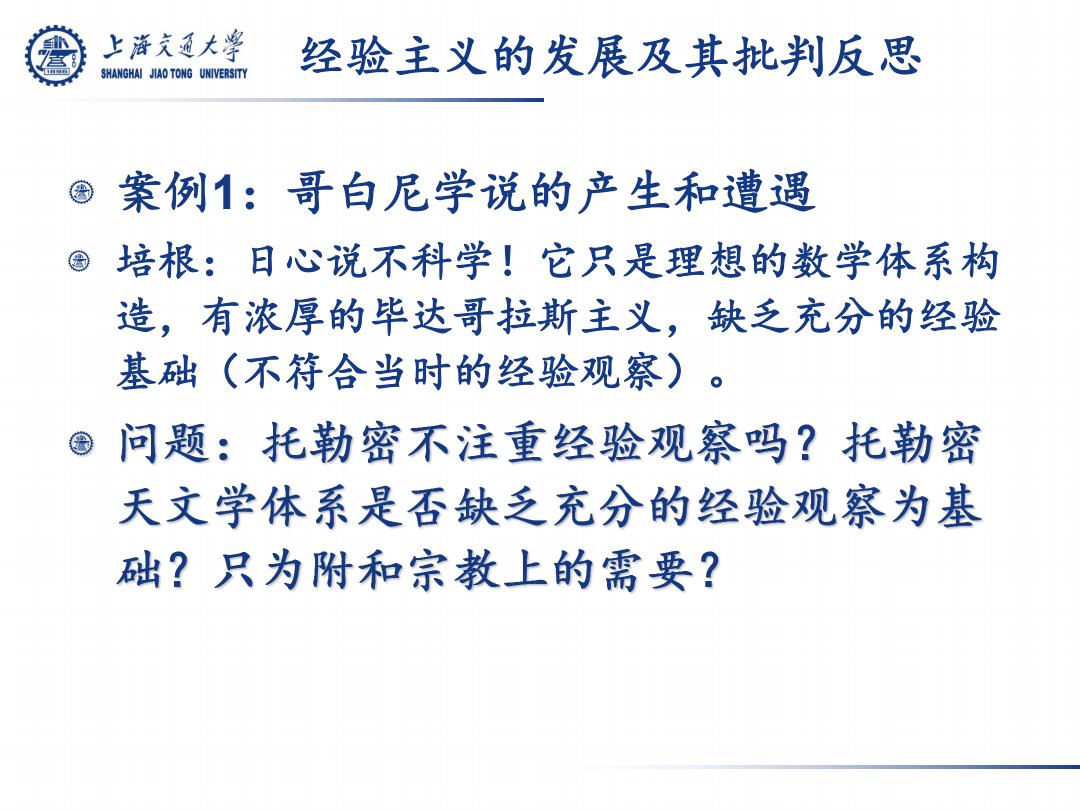 上海交通大学
SHANGHAI JIAO TONG UNIVERSITY

经验主义的发展及其批判反思

案例1：哥白尼学说的产生和遭遇

培根：日心说不科学！它只是理想的数学体系构造，有浓厚的毕达哥拉斯主义，缺乏充分的经验基础（不符合当时的经验观察）。

问题：托勒密不注重经验观察吗？托勒密天文学体系是否缺乏充分的经验观察为基础？只为附和宗教上的需要？